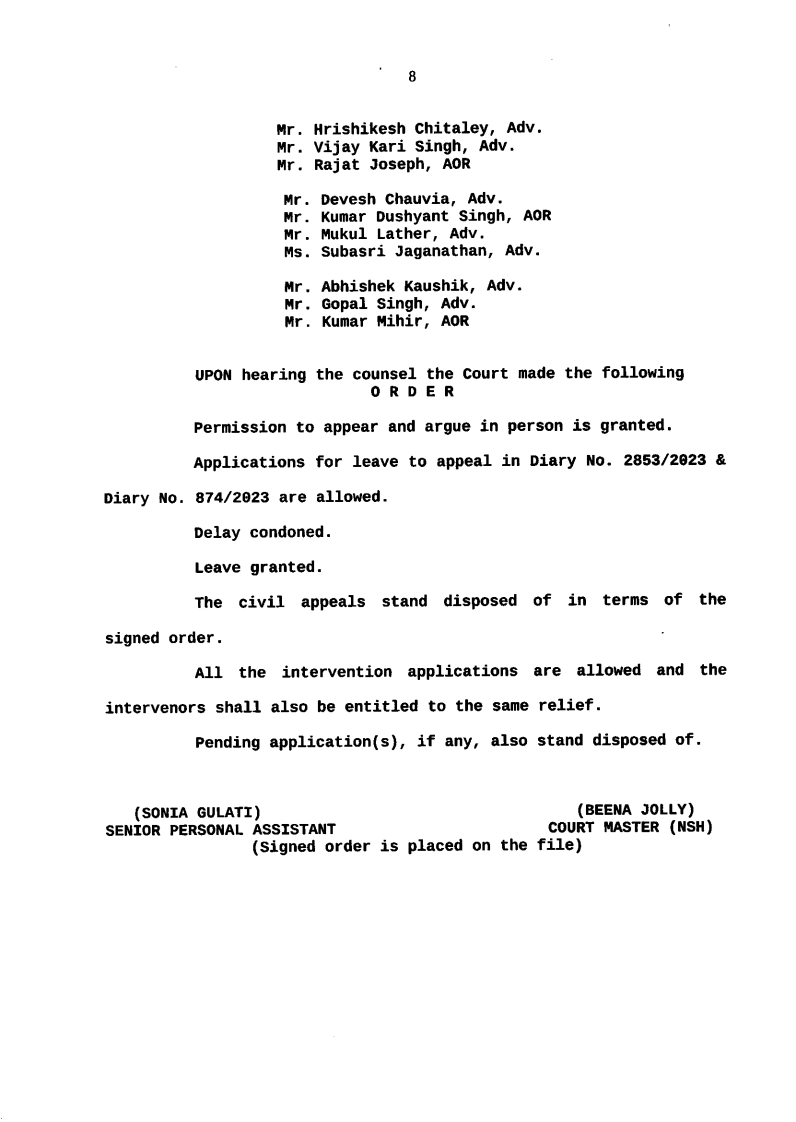 8

Mr. Hrishikesh Chitaley, Adv.
Mr. Vijay Kari Singh, Adv.
Mr. Rajat Joseph, AOR

Mr. Devesh Chauvia, Adv.
Mr. Kumar Dushyant Singh, AOR
Mr. Mukul Lather, Adv.
Ms. Subasri Jaganathan, Adv.

Mr. Abhishek Kaushik, Adv.
Mr. Gopal Singh, Adv.
Mr. Kumar Mihir, AOR

UPON hearing the counsel the Court made the following
O R D E R

Permission to appear and argue in person is granted.

Applications for leave to appeal in Diary No. 2853/2023 & Diary No. 874/2023 are allowed.

Delay condoned.

Leave granted.

The civil appeals stand disposed of in terms of the signed order.

All the intervention applications are allowed and the intervenors shall also be entitled to the same relief.

Pending application(s), if any, also stand disposed of.

(SONIA GULATI)
SENIOR PERSONAL ASSISTANT

(BEENA JOLLY)
COURT MASTER (NSH)

(Signed order is placed on the file)